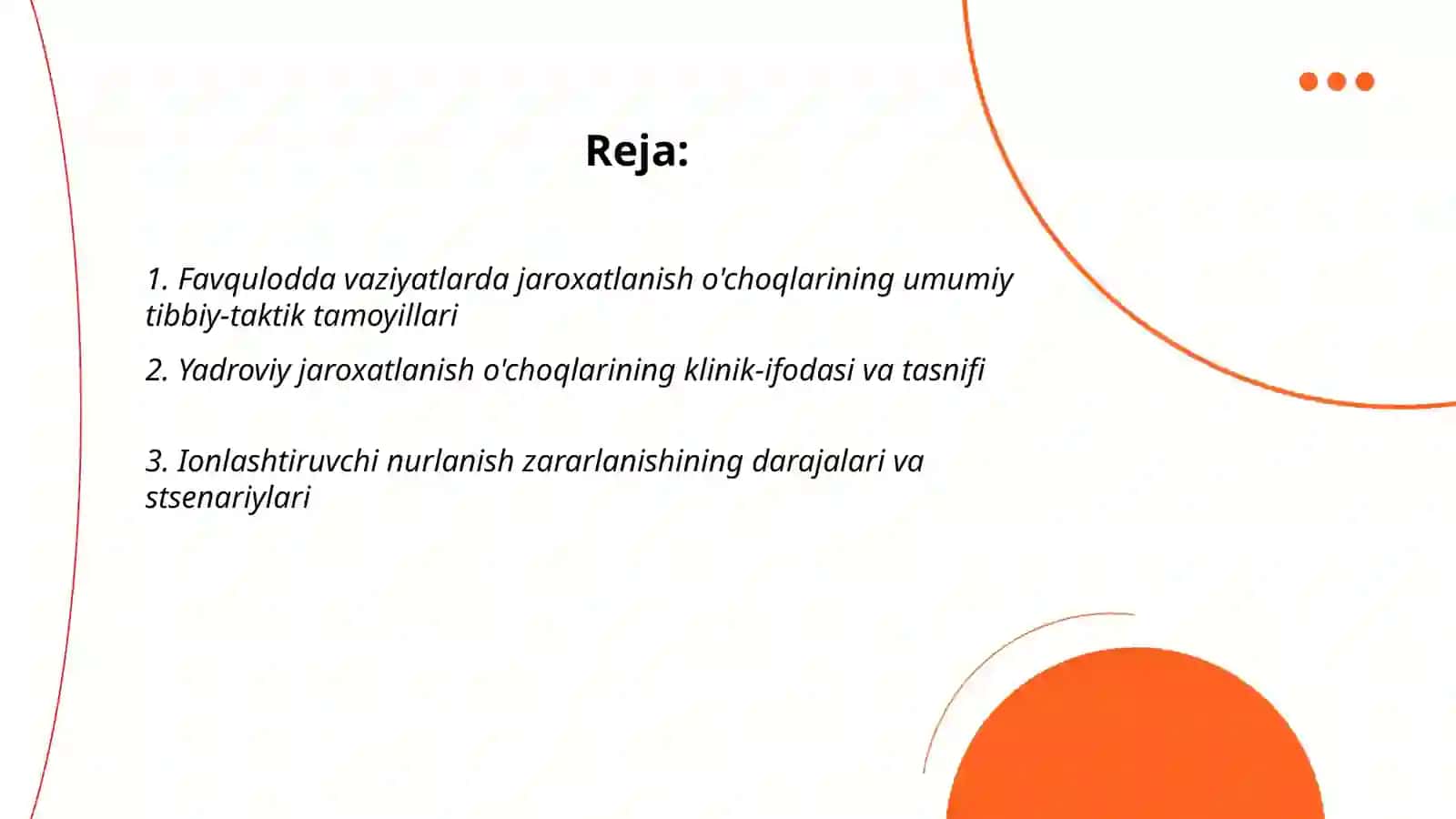 Reja:

1. Favqulodda vaziyatlarda jaroxatlanish o'choqlarining umumiy tibbiy-taktik tamoyillari

2. Yadroviy jaroxatlanish o'choqlarining klinik-ifodasi va tasnifi

3. Ionlashtiruvchi nurlanish zararlanishining darajalari va stsenariylari